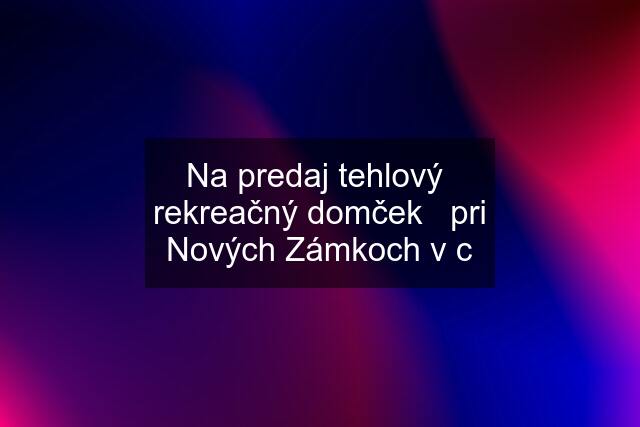 Na predaj tehlový rekreačný domček pri Nových Zámkoch v c